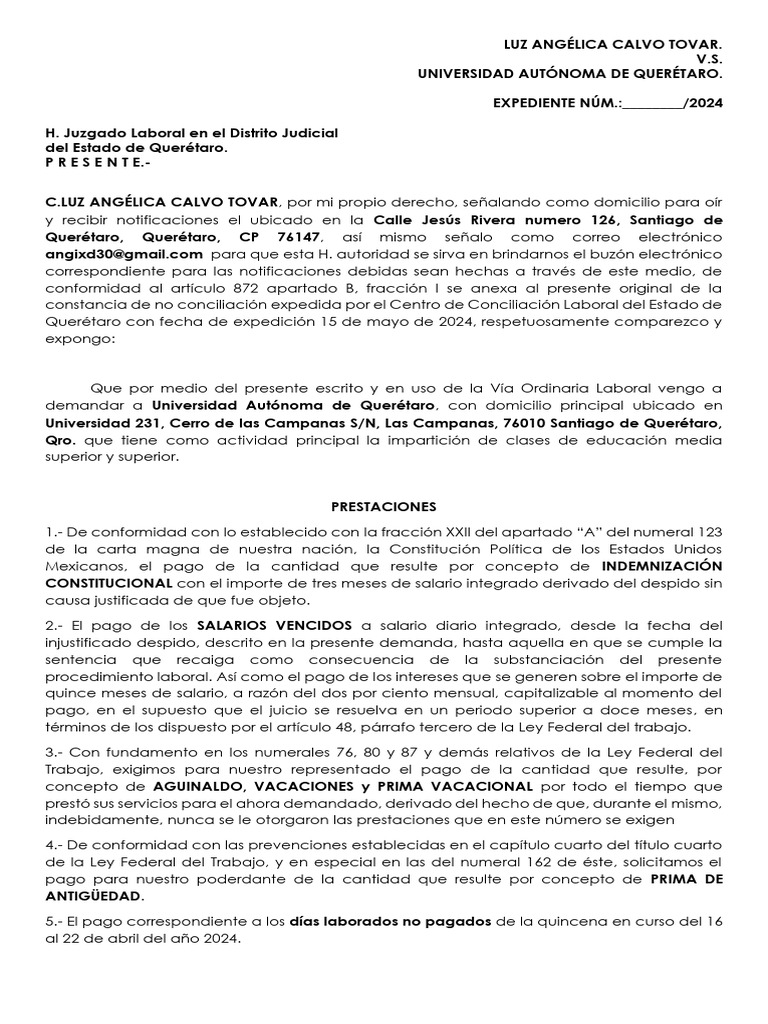 LUZ ANGÉLICA CALVO TOVAR.
V.S.
UNIVERSIDAD AUTÓNOMA DE QUERÉTARO.

EXPEDIENTE NÚM.:________/2024

H. Juzgado Laboral en el Distrito Judicial del Estado de Querétaro.
P R E S E N T E.-

C.LUZ ANGÉLICA CALVO TOVAR, por mi propio derecho, señalando como domicilio para oír y recibir notificaciones el ubicado en la Calle Jesús Rivera numero 126, Santiago de Querétaro, Querétaro, CP 76147, así mismo señalo como correo electrónico angixd30@gmail.com para que esta H. autoridad se sirva en brindarnos el buzón electrónico correspondiente para las notificaciones debidas sean hechas a través de este medio, de conformidad al artículo 872 apartado B, fracción I se anexa al presente original de la constancia de no conciliación expedida por el Centro de Conciliación Laboral del Estado de Querétaro con fecha de expedición 15 de mayo de 2024, respetuosamente comparezco y expongo:

Que por medio del presente escrito y en uso de la Vía Ordinaria Laboral vengo a demandar a Universidad Autónoma de Querétaro, con domicilio principal ubicado en Universidad 231, Cerro de las Campanas S/N, Las Campanas, 76010 Santiago de Querétaro, Qro. que tiene como actividad principal la impartición de clases de educación media superior y superior.

PRESTACIONES

1.- De conformidad con lo establecido con la fracción XXII del apartado “A” del numeral 123 de la carta magna de nuestra nación, la Constitución Política de los Estados Unidos Mexicanos, el pago de la cantidad que resulte por concepto de INDEMNIZACIÓN CONSTITUCIONAL con el importe de tres meses de salario integrado derivado del despido sin causa justificada de que fue objeto.

2.- El pago de los SALARIOS VENCIDOS a salario diario integrado, desde la fecha del injustificado despido, descrito en la presente demanda, hasta aquella en que se cumple la sentencia que recaiga como consecuencia de la substanciación del presente procedimiento laboral. Así como el pago de los intereses que se generen sobre el importe de quince meses de salario, a razón del dos por ciento mensual, capitalizable al momento del pago, en el supuesto que el juicio se resuelva en un periodo superior a doce meses, en términos de los dispuesto por el artículo 48, párrafo tercero de la Ley Federal del trabajo.

3.- Con fundamento en los numerales 76, 80 y 87 y demás relativos de la Ley Federal del Trabajo, exigimos para nuestro representado el pago de la cantidad que resulte, por concepto de AGUINALDO, VACACIONES y PRIMA VACACIONAL por todo el tiempo que prestó sus servicios para el ahora demandado, derivado del hecho de que, durante el mismo, indebidamente, nunca se le otorgaron las prestaciones que en este número se exigen

4.- De conformidad con las prevenciones establecidas en el capítulo cuarto del título cuarto de la Ley Federal del Trabajo, y en especial en las del numeral 162 de éste, solicitamos el pago para nuestro poderdante de la cantidad que resulte por concepto de PRIMA DE ANTIGÜEDAD.

5.- El pago correspondiente a los días laborados no pagados de la quincena en curso del 16 al 22 de abril del año 2024.